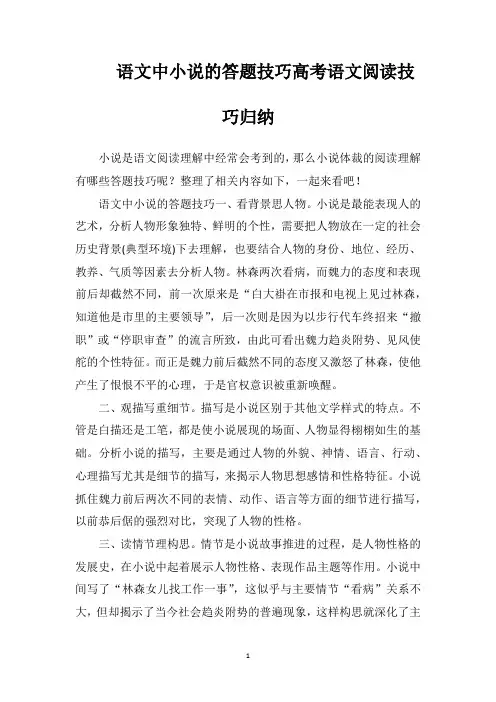 语文中小说的答题技巧高考语文阅读技巧归纳

小说是语文阅读理解中经常会考到的，那么小说体裁的阅读理解有哪些答题技巧呢？整理了相关内容如下，一起来看吧！

语文中小说的答题技巧一、看背景思人物。小说是最能表现人的艺术，分析人物形象独特、鲜明的个性，需要把人物放在一定的社会历史背景(典型环境)下去理解，也要结合人物的身份、地位、经历、教养、气质等因素去分析人物。林森两次看病，而魏力的态度和表现前后却截然不同，前一次原来是“白大褂在市报和电视上见过林森，知道他是市里的主要领导”，后一次则是因为以步行代车终招来“撤职”或“停职审查”的流言所致，由此可看出魏力趋炎附势、见风使舵的个性特征。而正是魏力前后截然不同的态度又激怒了林森，使他产生了恨恨不平的心理，于是官权意识被重新唤醒。

二、观描写重细节。描写是小说区别于其他文学样式的特点。不管是白描还是工笔，都是使小说展现的场面、人物显得栩栩如生的基础。分析小说的描写，主要是通过人物的外貌、神情、语言、行动、心理描写尤其是细节的描写，来揭示人物思想感情和性格特征。小说抓住魏力前后两次不同的表情、动作、语言等方面的细节进行描写，以前恭后倨的强烈对比，突现了人物的性格。

三、读情节理构思。情节是小说故事推进的过程，是人物性格的发展史，在小说中起着展示人物性格、表现作品主题等作用。小说中间写了“林森女儿找工作一事”，这似乎与主要情节“看病”关系不大，但却揭示了当今社会趋炎附势的普遍现象，这样构思就深化了主

1